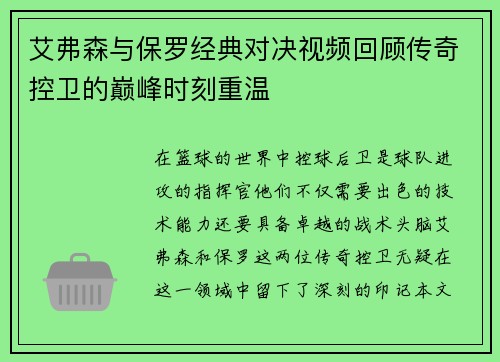 艾弗森与保罗经典对决视频回顾传奇控卫的巅峰时刻重温

在篮球的世界中控球后卫是球队进攻的指挥官他们不仅需要出色的技术能力还要具备卓越的战术头脑艾弗森和保罗这两位传奇控卫无疑在这一领域中留下了深刻的印记本文